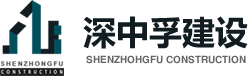 SHENZHONGFU
CONSTRUCTION

深中孚建设
SHENZHOHGFU CONSTRUCTION